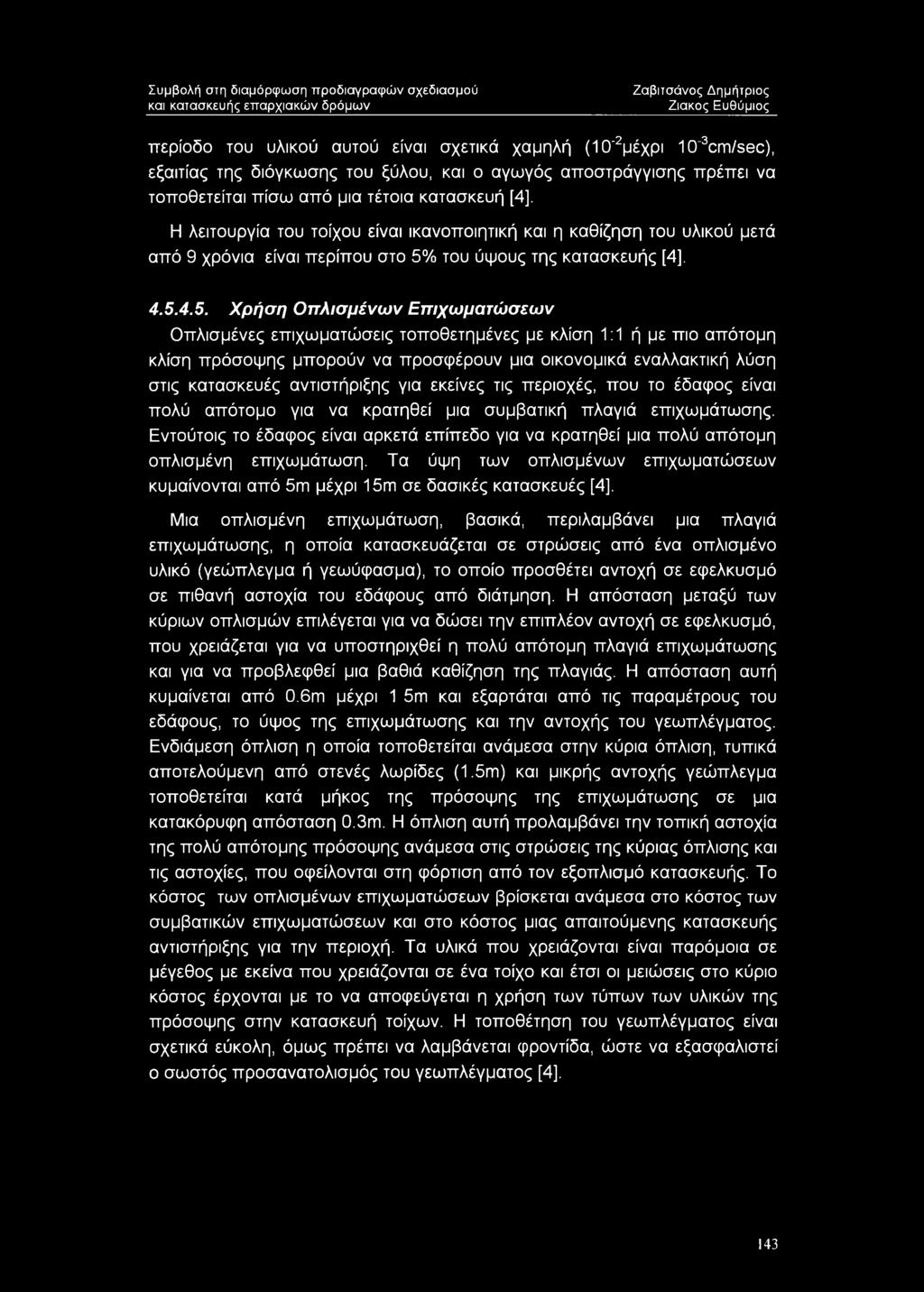 Συμβολή στη διαμόρφωση προδιαγραφών σχεδιασμού και κατασκευής επαρχιακών δρόμων

Ζαβιτσάνος Δημήτριος
Ζιακος Ευθύμιος

περίοδο του υλικού αυτού είναι σχετικά χαμηλή ($10^{-2}$μέχρι $10^{-3}$cm/sec), εξαιτίας της διόγκωσης του ξύλου, και ο αγωγός αποστράγγισης πρέπει να τοποθετείται πίσω από μια τέτοια κατασκευή [4].

Η λειτουργία του τοίχου είναι ικανοποιητική και η καθίζηση του υλικού μετά από 9 χρόνια είναι περίπου στο 5% του ύψους της κατασκευής [4].

4.5.4.5. Χρήση Οπλισμένων Επιχωματώσεων

Οπλισμένες επιχωματώσεις τοποθετημένες με κλίση 1:1 ή με πιο απότομη κλίση πρόσοψης μπορούν να προσφέρουν μια οικονομικά εναλλακτική λύση στις κατασκευές αντιστήριξης για εκείνες τις περιοχές, που το έδαφος είναι πολύ απότομο για να κρατηθεί μια συμβατική πλαγιά επιχωμάτωσης. Εντούτοις το έδαφος είναι αρκετά επίπεδο για να κρατηθεί μια πολύ απότομη οπλισμένη επιχωμάτωση. Τα ύψη των οπλισμένων επιχωματώσεων κυμαίνονται από 5m μέχρι 15m σε δασικές κατασκευές [4].

Μια οπλισμένη επιχωμάτωση, βασικά, περιλαμβάνει μια πλαγιά επιχωμάτωσης, η οποία κατασκευάζεται σε στρώσεις από ένα οπλισμένο υλικό (γεώπλεγμα ή γεωύφασμα), το οποίο προσθέτει αντοχή σε εφελκυσμό σε πιθανή αστοχία του εδάφους από διάτμηση. Η απόσταση μεταξύ των κύριων οπλισμών επιλέγεται για να δώσει την επιπλέον αντοχή σε εφελκυσμό, που χρειάζεται για να υποστηριχθεί η πολύ απότομη πλαγιά επιχωμάτωσης και για να προβλεφθεί μια βαθιά καθίζηση της πλαγιάς. Η απόσταση αυτή κυμαίνεται από 0.6m μέχρι 1 5m και εξαρτάται από τις παραμέτρους του εδάφους, το ύψος της επιχωμάτωσης και την αντοχής του γεωπλέγματος. Ενδιάμεση όπλιση η οποία τοποθετείται ανάμεσα στην κύρια όπλιση, τυπικά αποτελούμενη από στενές λωρίδες (1.5m) και μικρής αντοχής γεώπλεγμα τοποθετείται κατά μήκος της πρόσοψης της επιχωμάτωσης σε μια κατακόρυφη απόσταση 0.3m. Η όπλιση αυτή προλαμβάνει την τοπική αστοχία της πολύ απότομης πρόσοψης ανάμεσα στις στρώσεις της κύριας όπλισης και τις αστοχίες, που οφείλονται στη φόρτιση από τον εξοπλισμό κατασκευής. Το κόστος των οπλισμένων επιχωματώσεων βρίσκεται ανάμεσα στο κόστος των συμβατικών επιχωματώσεων και στο κόστος μιας απαιτούμενης κατασκευής αντιστήριξης για την περιοχή. Τα υλικά που χρειάζονται είναι παρόμοια σε μέγεθος με εκείνα που χρειάζονται σε ένα τοίχο και έτσι οι μειώσεις στο κύριο κόστος έρχονται με το να αποφεύγεται η χρήση των τύπων των υλικών της πρόσοψης στην κατασκευή τοίχων. Η τοποθέτηση του γεωπλέγματος είναι σχετικά εύκολη, όμως πρέπει να λαμβάνεται φροντίδα, ώστε να εξασφαλιστεί ο σωστός προσανατολισμός του γεωπλέγματος [4].

143